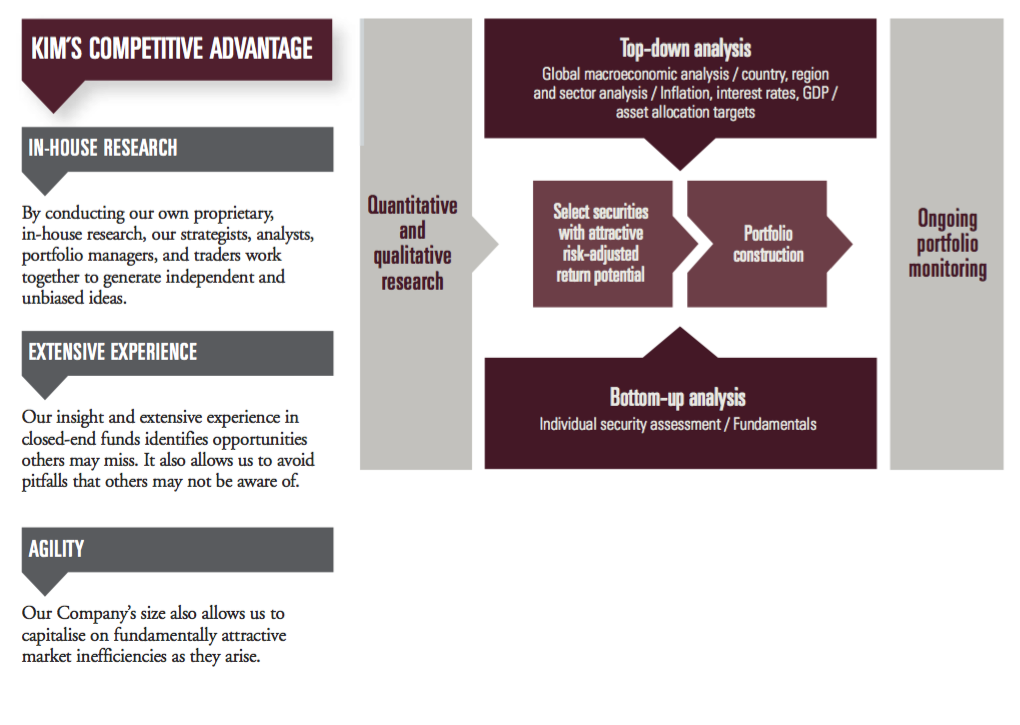 KIM'S COMPETITIVE ADVANTAGE

IN-HOUSE RESEARCH

By conducting our own proprietary, in-house research, our strategists, analysts, portfolio managers, and traders work together to generate independent and unbiased ideas.

EXTENSIVE EXPERIENCE

Our insight and extensive experience in closed-end funds identifies opportunities others may miss. It also allows us to avoid pitfalls that others may not be aware of.

AGILITY

Our Company's size also allows us to capitalise on fundamentally attractive market inefficiencies as they arise.

Quantitative and qualitative research

Top-down analysis
Global macroeconomic analysis / country, region and sector analysis / Inflation, interest rates, GDP / asset allocation targets

Select securities with attractive risk-adjusted return potential

Portfolio construction

Bottom-up analysis
Individual security assessment / Fundamentals

Ongoing portfolio monitoring